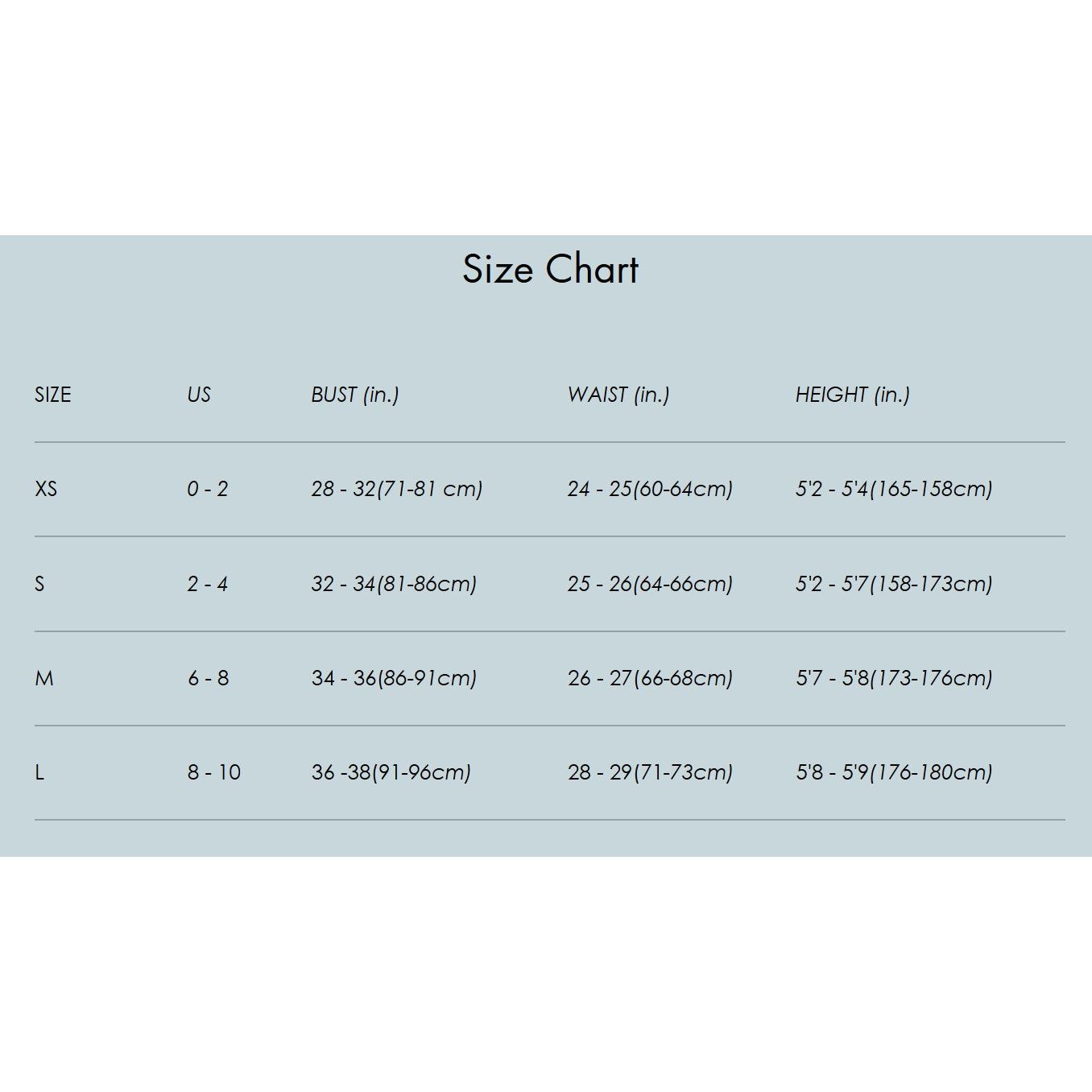 Size Chart

| SIZE | US | BUST (in.) | WAIST (in.) | HEIGHT (in.) |
|---|---|---|---|---|
| XS | 0 - 2 | 28 - 32(71-81 cm) | 24 - 25(60-64cm) | 5'2 - 5'4(165-158cm) |
| S | 2 - 4 | 32 - 34(81-86cm) | 25 - 26(64-66cm) | 5'2 - 5'7(158-173cm) |
| M | 6 - 8 | 34 - 36(86-91cm) | 26 - 27(66-68cm) | 5'7 - 5'8(173-176cm) |
| L | 8 - 10 | 36 -38(91-96cm) | 28 - 29(71-73cm) | 5'8 - 5'9(176-180cm) |